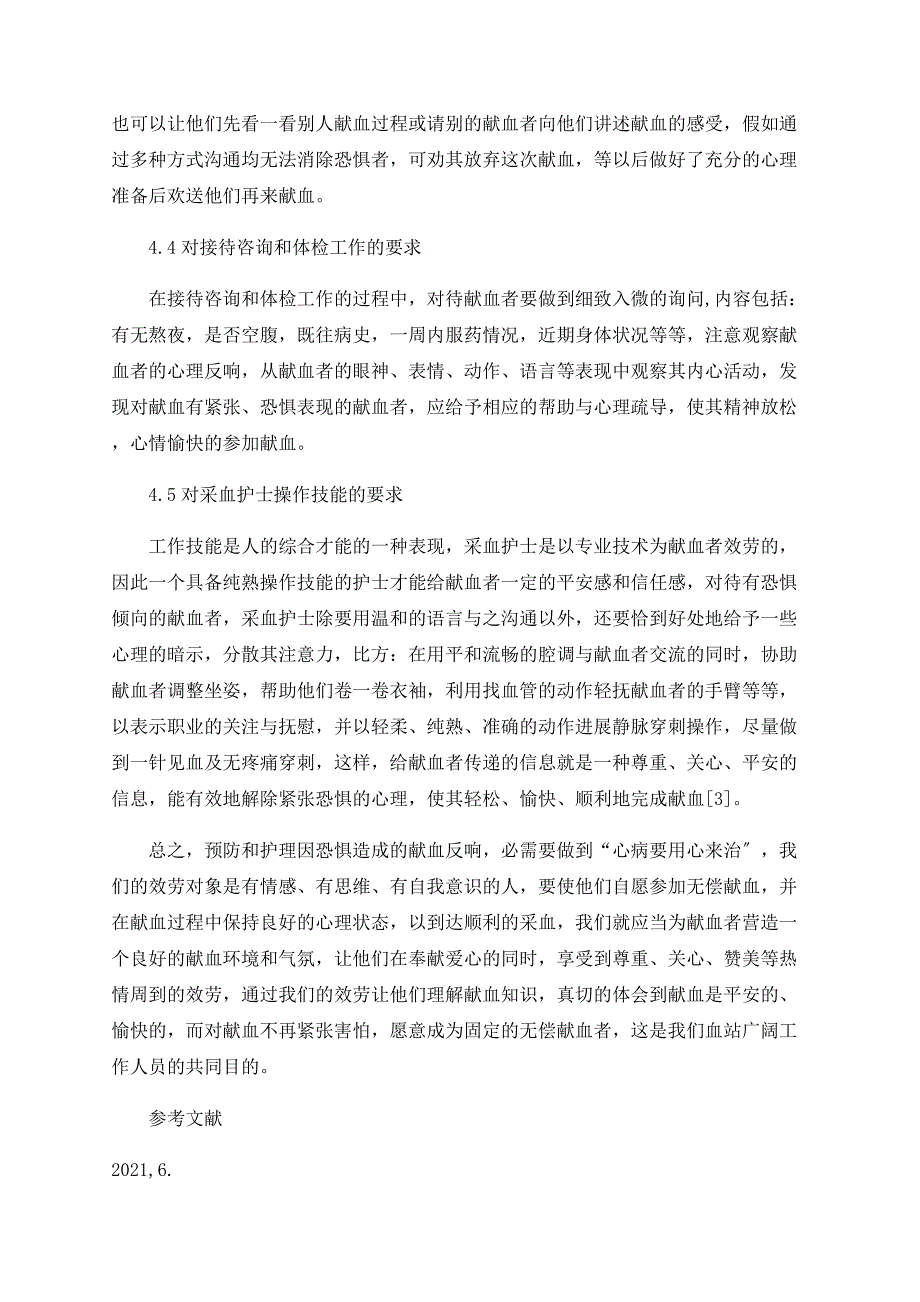 也可以让他们先看一看别人献血过程或请别的献血者向他们讲述献血的感受，假如通过多种方式沟通均无法消除恐惧者，可劝其放弃这次献血，等以后做好了充分的心理准备后欢送他们再来献血。

4.4 对接待咨询和体检工作的要求

在接待咨询和体检工作的过程中，对待献血者要做到细致入微的询问,内容包括：有无熬夜，是否空腹，既往病史，一周内服药情况，近期身体状况等等，注意观察献血者的心理反响，从献血者的眼神、表情、动作、语言等表现中观察其内心活动，发现对献血有紧张、恐惧表现的献血者，应给予相应的帮助与心理疏导，使其精神放松，心情愉快的参加献血。

4.5 对采血护士操作技能的要求

工作技能是人的综合才能的一种表现，采血护士是以专业技术为献血者效劳的，因此一个具备纯熟操作技能的护士才能给献血者一定的平安感和信任感，对待有恐惧倾向的献血者，采血护士除要用温和的语言与之沟通以外，还要恰到好处地给予一些心理的暗示，分散其注意力，比方：在用平和流畅的腔调与献血者交流的同时，协助献血者调整坐姿，帮助他们卷一卷衣袖，利用找血管的动作轻抚献血者的手臂等等，以表示职业的关注与抚慰，并以轻柔、纯熟、准确的动作进展静脉穿刺操作，尽量做到一针见血及无疼痛穿刺，这样，给献血者传递的信息就是一种尊重、关心、平安的信息，能有效地解除紧张恐惧的心理，使其轻松、愉快、顺利地完成献血[3]。

总之，预防和护理因恐惧造成的献血反响，必需要做到“心病要用心来治″，我们的效劳对象是有情感、有思维、有自我意识的人，要使他们自愿参加无偿献血，并在献血过程中保持良好的心理状态，以到达顺利的采血，我们就应当为献血者营造一个良好的献血环境和气氛，让他们在奉献爱心的同时，享受到尊重、关心、赞美等热情周到的效劳，通过我们的效劳让他们理解献血知识，真切的体会到献血是平安的、愉快的，而对献血不再紧张害怕，愿意成为固定的无偿献血者，这是我们血站广阔工作人员的共同目的。

参考文献

2021,6.